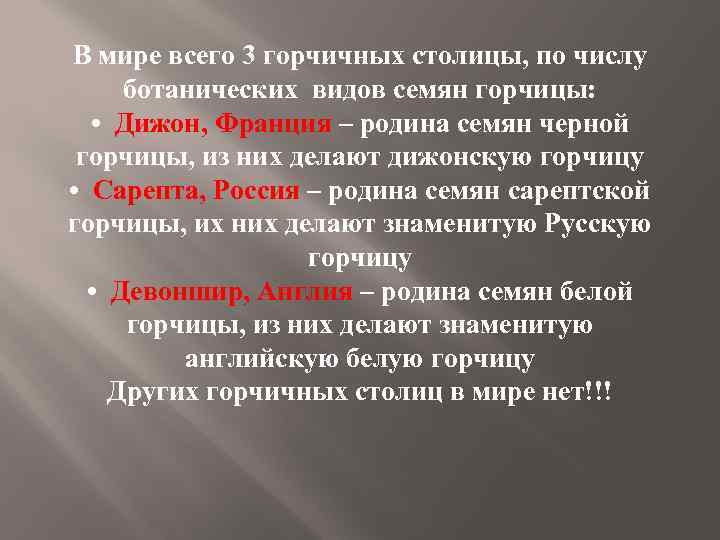 В мире всего 3 горчичных столицы, по числу ботанических видов семян горчицы:

• Дижон, Франция – родина семян черной горчицы, из них делают дижонскую горчицу

• Сарепта, Россия – родина семян сарептской горчицы, их них делают знаменитую Русскую горчицу

• Девоншир, Англия – родина семян белой горчицы, из них делают знаменитую английскую белую горчицу

Других горчичных столиц в мире нет!!!